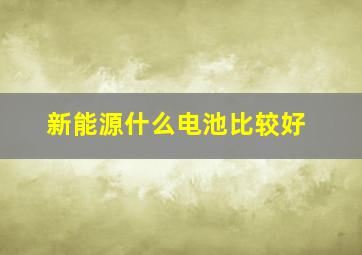 新能源什么电池比较好